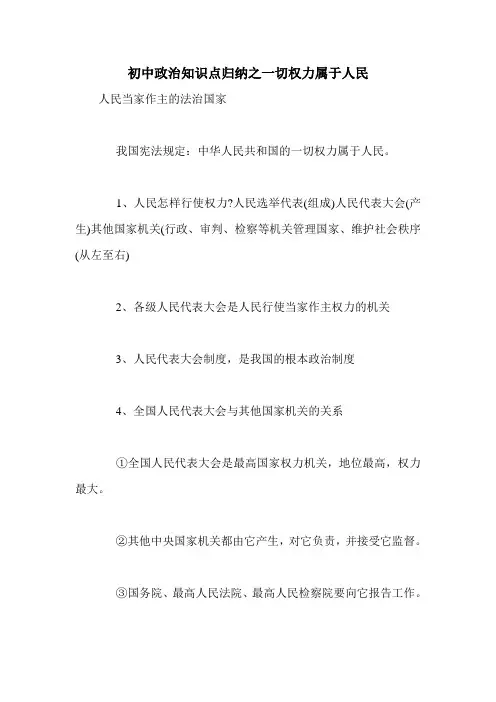 初中政治知识点归纳之一切权力属于人民

人民当家作主的法治国家

我国宪法规定：中华人民共和国的一切权力属于人民。

1、人民怎样行使权力?人民选举代表(组成)人民代表大会(产生)其他国家机关(行政、审判、检察等机关管理国家、维护社会秩序(从左至右)

2、各级人民代表大会是人民行使当家作主权力的机关

3、人民代表大会制度，是我国的根本政治制度

4、全国人民代表大会与其他国家机关的关系

①全国人民代表大会是最高国家权力机关，地位最高，权力最大。

②其他中央国家机关都由它产生，对它负责，并接受它监督。

③国务院、最高人民法院、最高人民检察院要向它报告工作。